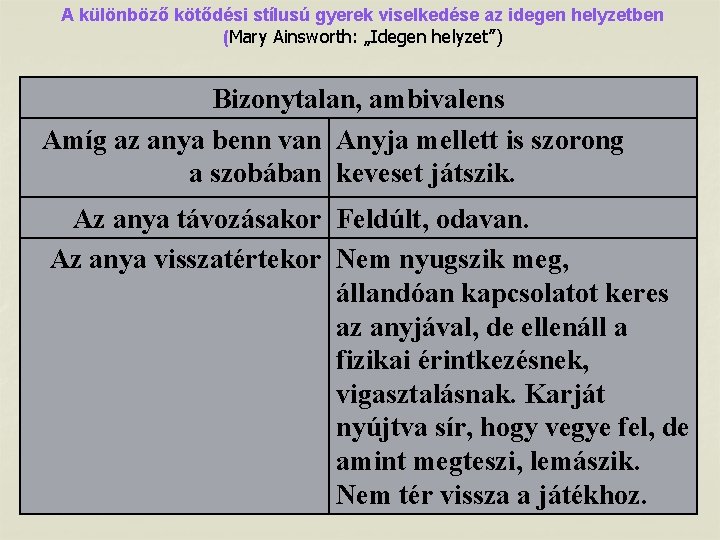 A különböző kötődési stílusú gyerek viselkedése az idegen helyzetben
(Mary Ainsworth: „Idegen helyzet”)

| Bizonytalan, ambivalens | |
|---|---|
| Amíg az anya benn van a szobában | Anyja mellett is szorong keveset játszik. |
| Az anya távozásakor | Feldúlt, odavan. |
| Az anya visszatértekor | Nem nyugszik meg, állandóan kapcsolatot keres az anyjával, de ellenáll a fizikai érintkezésnek, vigasztalásnak. Karját nyújtva sír, hogy vegye fel, de amint megteszi, lemászik. Nem tér vissza a játékhoz. |